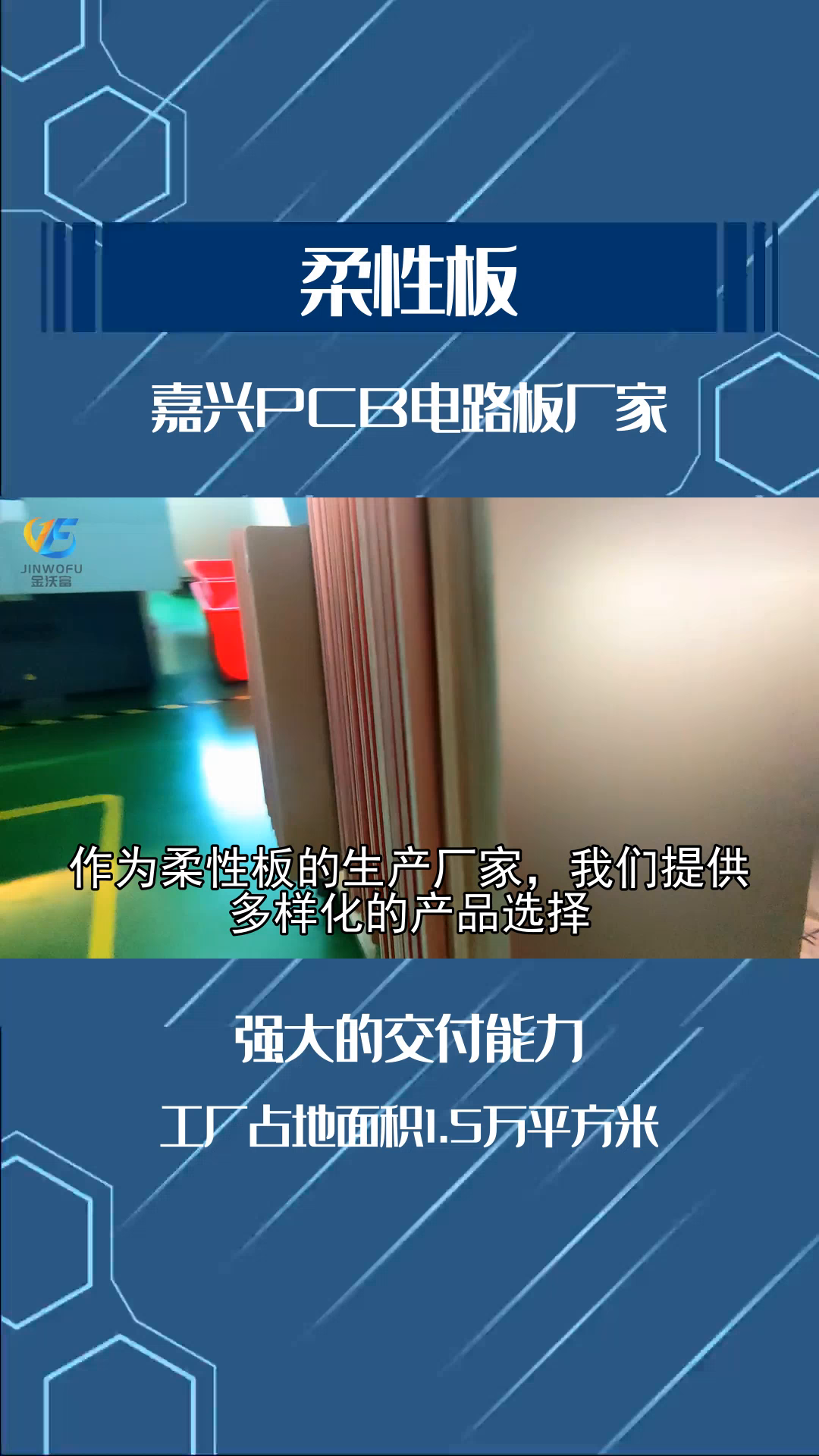 柔性板

嘉兴PCB电路板厂家

JINWOFU
金沃富

作为柔性板的生产厂家，我们提供多样化的产品选择

强大的交付能力

工厂占地面积1.5万平方米